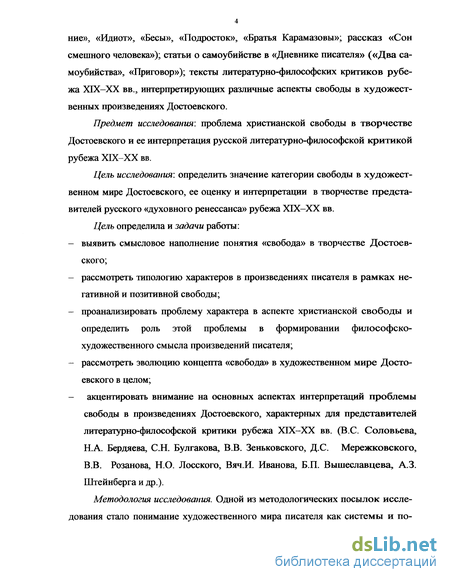 4

ние», «Идиот», «Бесы», «Подросток», «Братья Карамазовы»; рассказ «Сон смешного человека»); статьи о самоубийстве в «Дневнике писателя» («Два самоубийства», «Приговор»); тексты литературно-философских критиков рубежа XIX–XX вв., интерпретирующих различные аспекты свободы в художественных произведениях Достоевского.

Предмет исследования: проблема христианской свободы в творчестве Достоевского и ее интерпретация русской литературно-философской критикой рубежа XIX–XX вв.

Цель исследования: определить значение категории свободы в художественном мире Достоевского, ее оценку и интерпретации в творчестве представителей русского «духовного ренессанса» рубежа XIX–XX вв.

Цель определила и задачи работы:

– выявить смысловое наполнение понятия «свобода» в творчестве Достоевского;

– рассмотреть типологию характеров в произведениях писателя в рамках негативной и позитивной свободы;

– проанализировать проблему характера в аспекте христианской свободы и определить роль этой проблемы в формировании философско-художественного смысла произведений писателя;

– рассмотреть эволюцию концепта «свобода» в художественном мире Достоевского в целом;

– акцентировать внимание на основных аспектах интерпретаций проблемы свободы в произведениях Достоевского, характерных для представителей литературно-философской критики рубежа XIX–XX вв. (В.С. Соловьева, Н.А. Бердяева, С.Н. Булгакова, В.В. Зеньковского, Д.С. Мережковского, В.В. Розанова, Н.О. Лосского, Вяч.И. Иванова, Б.П. Вышеславцева, А.З. Штейнберга и др.).

Методология исследования. Одной из методологических посылок исследования стало понимание художественного мира писателя как системы и по-

dsLib.net
библиотека диссертаций